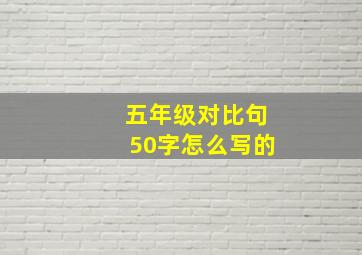 五年级对比句
50字怎么写的